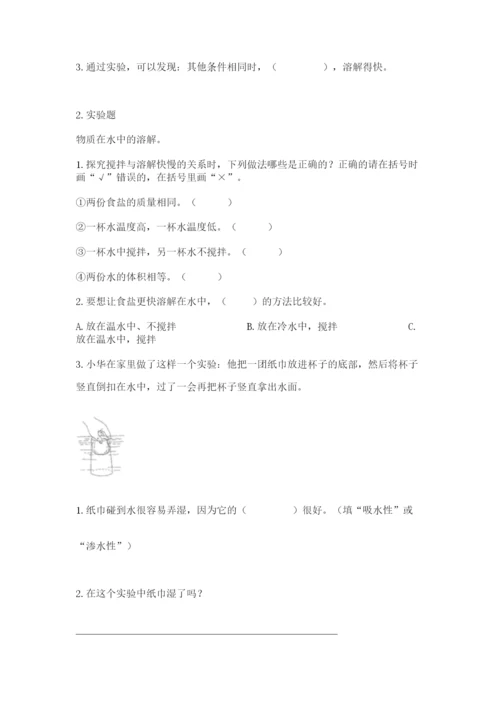 3. 通过实验，可以发现：其他条件相同时，（　　　　），溶解得快。

2. 实验题

物质在水中的溶解。

1. 探究搅拌与溶解快慢的关系时，下列做法哪些是正确的？正确的请在括号时画“√”错误的，在括号里画“×”。

①两份食盐的质量相同。（　　　）

②一杯水温度高，一杯水温度低。（　　　）

③一杯水中搅拌，另一杯水不搅拌。（　　　）

④两份水的体积相等。（　　　）

2. 要想让食盐更快溶解在水中，（　　　）的方法比较好。

A. 放在温水中、不搅拌　　　　B. 放在冷水中，搅拌　　　　C. 放在温水中，搅拌

3. 小华在家里做了这样一个实验：他把一团纸巾放进杯子的底部，然后将杯子竖直倒扣在水中，过了一会再把杯子竖直拿出水面。

1. 纸巾碰到水很容易弄湿，因为它的（　　　　）很好。（填“吸水性”或“渗水性”）

2. 在这个实验中纸巾湿了吗？